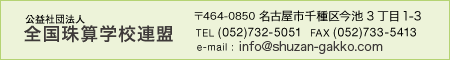 公益社団法人
全国珠算学校連盟

〒464-0850 名古屋市千種区今池 3 丁目 1-3
TEL (052)732-5051 FAX (052)733-5413
e-mail : info@shuzan-gakko.com